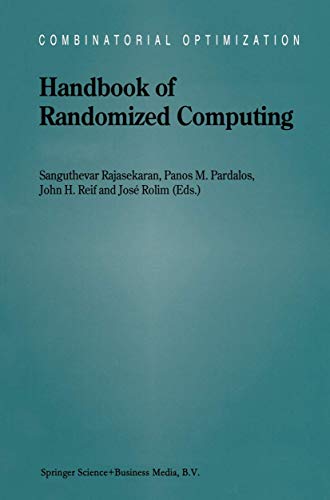 COMBINATORIAL OPTIMIZATION

Handbook of Randomized Computing

Sanguthevar Rajasekaran, Panos M. Pardalos, John H. Reif and José Rolim (Eds.)

Springer Science+Business Media, B.V.